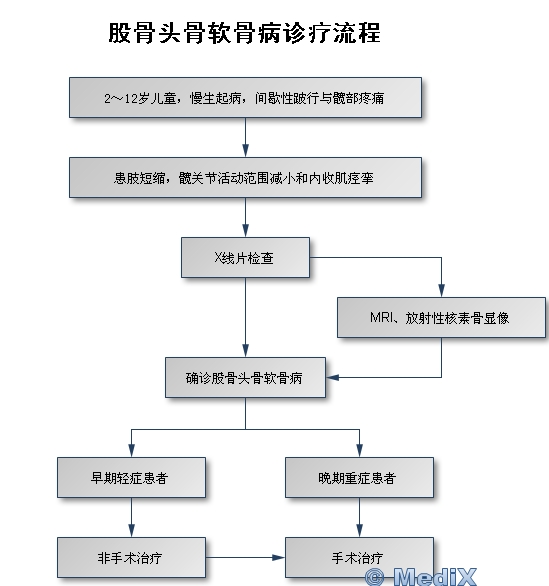 股骨头骨软骨病诊疗流程

2～12岁儿童，慢生起病，间歇性跛行与髋部疼痛

患肢短缩，髋关节活动范围减小和内收肌痉挛

X线片检查

MRI、放射性核素骨显像

确诊股骨头骨软骨病

早期轻症患者

晚期重症患者

非手术治疗

手术治疗

© MediX